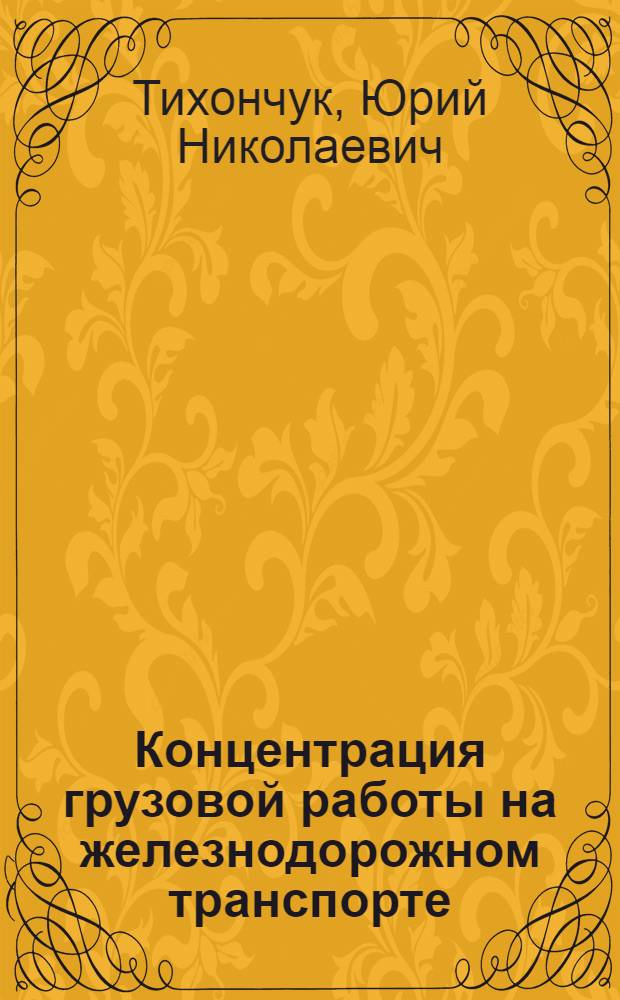 Тихончук, Юрий Николаевич

Концентрация грузовой работы на железнодорожном транспорте